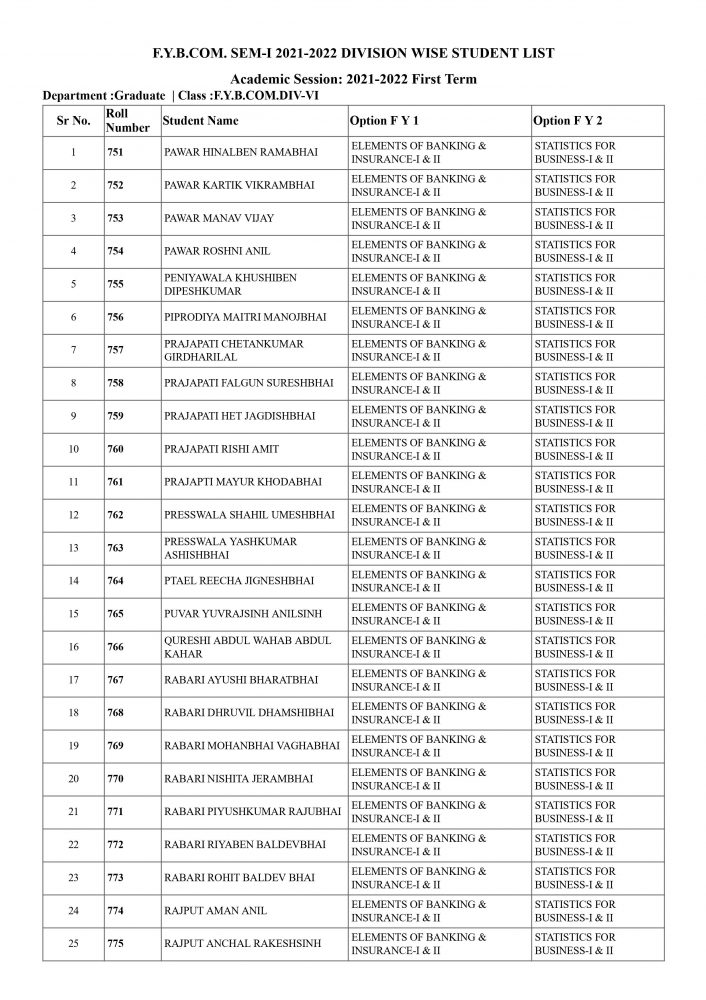 F.Y.B.COM. SEM-I 2021-2022 DIVISION WISE STUDENT LIST

Academic Session: 2021-2022 First Term

Department :Graduate | Class :F.Y.B.COM.DIV-VI

| Sr No. | Roll Number | Student Name | Option F Y 1 | Option F Y 2 |
|---|---|---|---|---|
| 1 | 751 | PAWAR HINALBEN RAMABHAI | ELEMENTS OF BANKING & INSURANCE-I & II | STATISTICS FOR BUSINESS-I & II |
| 2 | 752 | PAWAR KARTIK VIKRAMBHAI | ELEMENTS OF BANKING & INSURANCE-I & II | STATISTICS FOR BUSINESS-I & II |
| 3 | 753 | PAWAR MANAV VIJAY | ELEMENTS OF BANKING & INSURANCE-I & II | STATISTICS FOR BUSINESS-I & II |
| 4 | 754 | PAWAR ROSHNI ANIL | ELEMENTS OF BANKING & INSURANCE-I & II | STATISTICS FOR BUSINESS-I & II |
| 5 | 755 | PENIYAWALA KHUSHIBEN DIPESHKUMAR | ELEMENTS OF BANKING & INSURANCE-I & II | STATISTICS FOR BUSINESS-I & II |
| 6 | 756 | PIPRODIYA MAITRI MANOJBHAI | ELEMENTS OF BANKING & INSURANCE-I & II | STATISTICS FOR BUSINESS-I & II |
| 7 | 757 | PRAJAPATI CHETANKUMAR GIRDHARILAL | ELEMENTS OF BANKING & INSURANCE-I & II | STATISTICS FOR BUSINESS-I & II |
| 8 | 758 | PRAJAPATI FALGUN SURESHBHAI | ELEMENTS OF BANKING & INSURANCE-I & II | STATISTICS FOR BUSINESS-I & II |
| 9 | 759 | PRAJAPATI HET JAGDISHBHAI | ELEMENTS OF BANKING & INSURANCE-I & II | STATISTICS FOR BUSINESS-I & II |
| 10 | 760 | PRAJAPATI RISHI AMIT | ELEMENTS OF BANKING & INSURANCE-I & II | STATISTICS FOR BUSINESS-I & II |
| 11 | 761 | PRAJAPTI MAYUR KHODABHAI | ELEMENTS OF BANKING & INSURANCE-I & II | STATISTICS FOR BUSINESS-I & II |
| 12 | 762 | PRESSWALA SHAHIL UMESHBHAI | ELEMENTS OF BANKING & INSURANCE-I & II | STATISTICS FOR BUSINESS-I & II |
| 13 | 763 | PRESSWALA YASHKUMAR ASHISHBHAI | ELEMENTS OF BANKING & INSURANCE-I & II | STATISTICS FOR BUSINESS-I & II |
| 14 | 764 | PTAEL REECHA JIGNESHBHAI | ELEMENTS OF BANKING & INSURANCE-I & II | STATISTICS FOR BUSINESS-I & II |
| 15 | 765 | PUVAR YUVRAJSINH ANILSINH | ELEMENTS OF BANKING & INSURANCE-I & II | STATISTICS FOR BUSINESS-I & II |
| 16 | 766 | QURESHI ABDUL WAHAB ABDUL KAHAR | ELEMENTS OF BANKING & INSURANCE-I & II | STATISTICS FOR BUSINESS-I & II |
| 17 | 767 | RABARI AYUSHI BHARATBHAI | ELEMENTS OF BANKING & INSURANCE-I & II | STATISTICS FOR BUSINESS-I & II |
| 18 | 768 | RABARI DHRUVIL DHAMSHIBHAI | ELEMENTS OF BANKING & INSURANCE-I & II | STATISTICS FOR BUSINESS-I & II |
| 19 | 769 | RABARI MOHANBHAI VAGHABHAI | ELEMENTS OF BANKING & INSURANCE-I & II | STATISTICS FOR BUSINESS-I & II |
| 20 | 770 | RABARI NISHITA JERAMBHAI | ELEMENTS OF BANKING & INSURANCE-I & II | STATISTICS FOR BUSINESS-I & II |
| 21 | 771 | RABARI PIYUSHKUMAR RAJUBHAI | ELEMENTS OF BANKING & INSURANCE-I & II | STATISTICS FOR BUSINESS-I & II |
| 22 | 772 | RABARI RIYABEN BALDEVBHAI | ELEMENTS OF BANKING & INSURANCE-I & II | STATISTICS FOR BUSINESS-I & II |
| 23 | 773 | RABARI ROHIT BALDEV BHAI | ELEMENTS OF BANKING & INSURANCE-I & II | STATISTICS FOR BUSINESS-I & II |
| 24 | 774 | RAJPUT AMAN ANIL | ELEMENTS OF BANKING & INSURANCE-I & II | STATISTICS FOR BUSINESS-I & II |
| 25 | 775 | RAJPUT ANCHAL RAKESHSINH | ELEMENTS OF BANKING & INSURANCE-I & II | STATISTICS FOR BUSINESS-I & II |